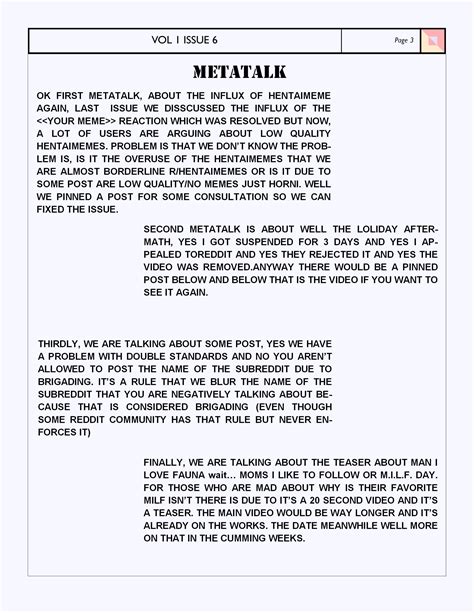 VOL 1 ISSUE 6

Page 3

METATALK

OK FIRST METATALK, ABOUT THE INFLUX OF HENTAIMEME AGAIN, LAST ISSUE WE DISSCUSSED THE INFLUX OF THE <<YOUR MEME>> REACTION WHICH WAS RESOLVED BUT NOW, A LOT OF USERS ARE ARGUING ABOUT LOW QUALITY HENTAIMEMES. PROBLEM IS THAT WE DON'T KNOW THE PROBLEM IS, IS IT THE OVERUSE OF THE HENTAIMEMES THAT WE ARE ALMOST BORDERLINE R/HENTAIMEMES OR IS IT DUE TO SOME POST ARE LOW QUALITY/NO MEMES JUST HORNI. WELL WE PINNED A POST FOR SOME CONSULTATION SO WE CAN FIXED THE ISSUE.

SECOND METATALK IS ABOUT WELL THE LOLIDAY AFTERMATH, YES I GOT SUSPENDED FOR 3 DAYS AND YES I APPEALED TOREDDIT AND YES THEY REJECTED IT AND YES THE VIDEO WAS REMOVED.ANYWAY THERE WOULD BE A PINNED POST BELOW AND BELOW THAT IS THE VIDEO IF YOU WANT TO SEE IT AGAIN.

THIRDLY, WE ARE TALKING ABOUT SOME POST, YES WE HAVE A PROBLEM WITH DOUBLE STANDARDS AND NO YOU AREN'T ALLOWED TO POST THE NAME OF THE SUBREDDIT DUE TO BRIGADING. IT'S A RULE THAT WE BLUR THE NAME OF THE SUBREDDIT THAT YOU ARE NEGATIVELY TALKING ABOUT BECAUSE THAT IS CONSIDERED BRIGADING (EVEN THOUGH SOME REDDIT COMMUNITY HAS THAT RULE BUT NEVER ENFORCES IT)

FINALLY, WE ARE TALKING ABOUT THE TEASER ABOUT MAN I LOVE FAUNA wait... MOMS I LIKE TO FOLLOW OR M.I.L.F. DAY. FOR THOSE WHO ARE MAD ABOUT WHY IS THEIR FAVORITE MILF ISN'T THERE IS DUE TO IT'S A 20 SECOND VIDEO AND IT'S A TEASER. THE MAIN VIDEO WOULD BE WAY LONGER AND IT'S ALREADY ON THE WORKS. THE DATE MEANWHILE WELL MORE ON THAT IN THE CUMMING WEEKS.